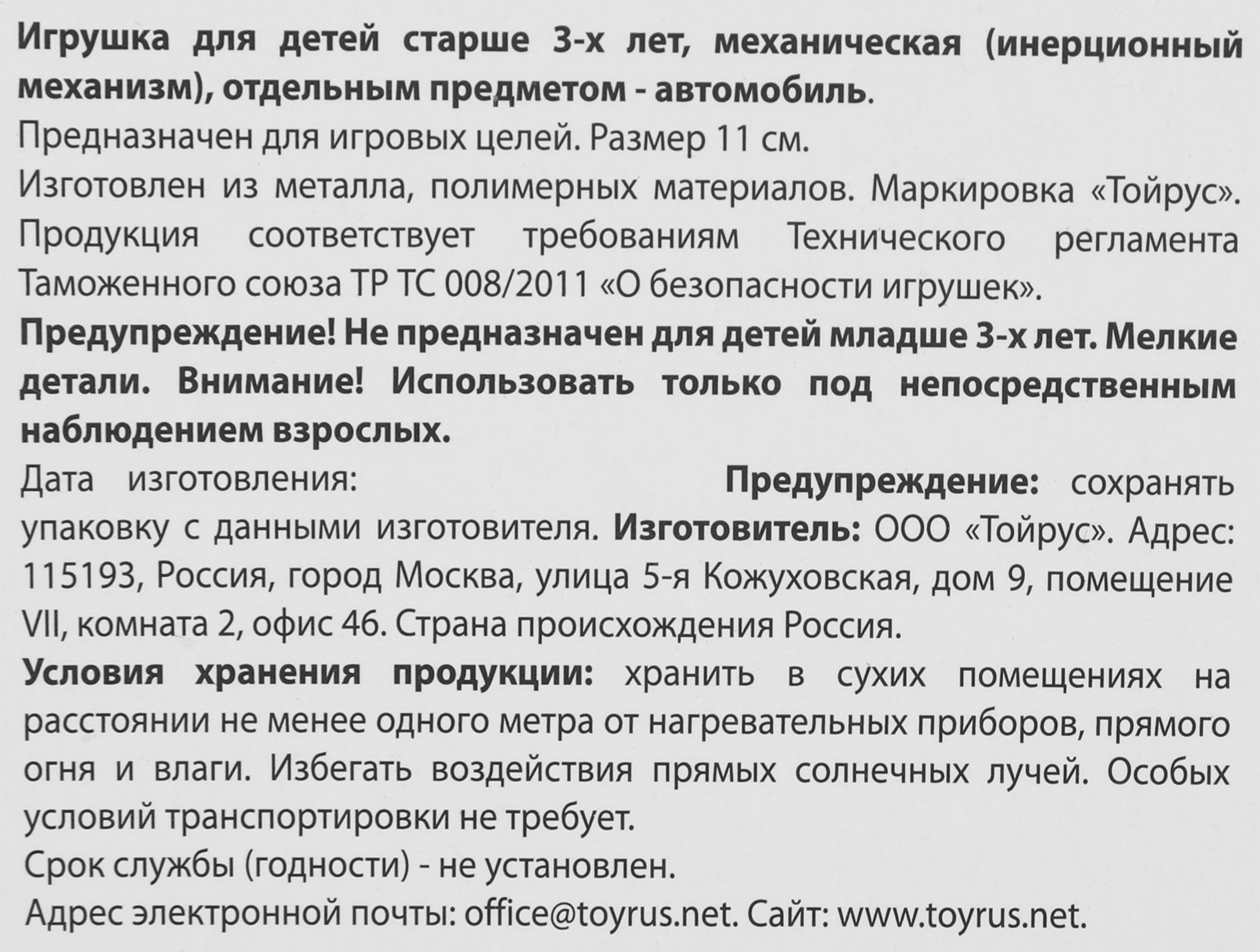 Игрушка для детей старше 3-х лет, механическая (инерционный механизм), отдельным предметом - автомобиль.
Предназначен для игровых целей. Размер 11 см.
Изготовлен из металла, полимерных материалов. Маркировка «Тойрус». Продукция соответствует требованиям Технического регламента Таможенного союза ТР ТС 008/2011 «О безопасности игрушек».
Предупреждение! Не предназначен для детей младше 3-х лет. Мелкие детали. Внимание! Использовать только под непосредственным наблюдением взрослых.
Дата изготовления: Предупреждение: сохранять упаковку с данными изготовителя. Изготовитель: ООО «Тойрус». Адрес: 115193, Россия, город Москва, улица 5-я Кожуховская, дом 9, помещение VII, комната 2, офис 46. Страна происхождения Россия.
Условия хранения продукции: хранить в сухих помещениях на расстоянии не менее одного метра от нагревательных приборов, прямого огня и влаги. Избегать воздействия прямых солнечных лучей. Особых условий транспортировки не требует.
Срок службы (годности) - не установлен.
Адрес электронной почты: office@toyrus.net. Сайт: www.toyrus.net.